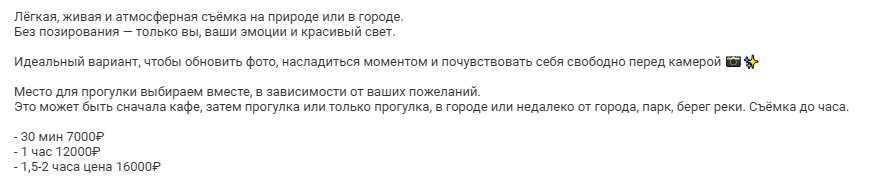 Лёгкая, живая и атмосферная съёмка на природе или в городе.
Без позирования — только вы, ваши эмоции и красивый свет.

Идеальный вариант, чтобы обновить фото, насладиться моментом и почувствовать себя свободно перед камерой 📸✨

Место для прогулки выбираем вместе, в зависимости от ваших пожеланий.
Это может быть сначала кафе, затем прогулка или только прогулка, в городе или недалеко от города, парк, берег реки. Съёмка до часа.

- 30 мин 7000₽
- 1 час 12000₽
- 1,5-2 часа цена 16000₽